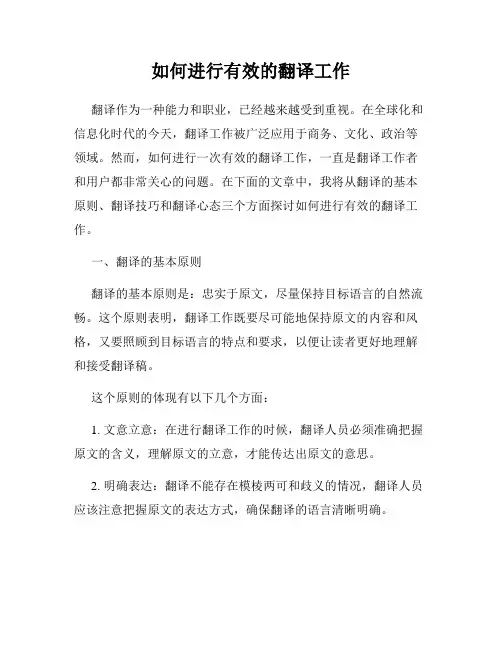 如何进行有效的翻译工作

翻译作为一种能力和职业，已经越来越受到重视。在全球化和信息化时代的今天，翻译工作被广泛应用于商务、文化、政治等领域。然而，如何进行一次有效的翻译工作，一直是翻译工作者和用户都非常关心的问题。在下面的文章中，我将从翻译的基本原则、翻译技巧和翻译心态三个方面探讨如何进行有效的翻译工作。

一、翻译的基本原则

翻译的基本原则是：忠实于原文，尽量保持目标语言的自然流畅。这个原则表明，翻译工作既要尽可能地保持原文的内容和风格，又要照顾到目标语言的特点和要求，以便让读者更好地理解和接受翻译稿。

这个原则的体现有以下几个方面：

1. 文意立意：在进行翻译工作的时候，翻译人员必须准确把握原文的含义，理解原文的立意，才能传达出原文的意思。

2. 明确表达：翻译不能存在模棱两可和歧义的情况，翻译人员应该注意把握原文的表达方式，确保翻译的语言清晰明确。